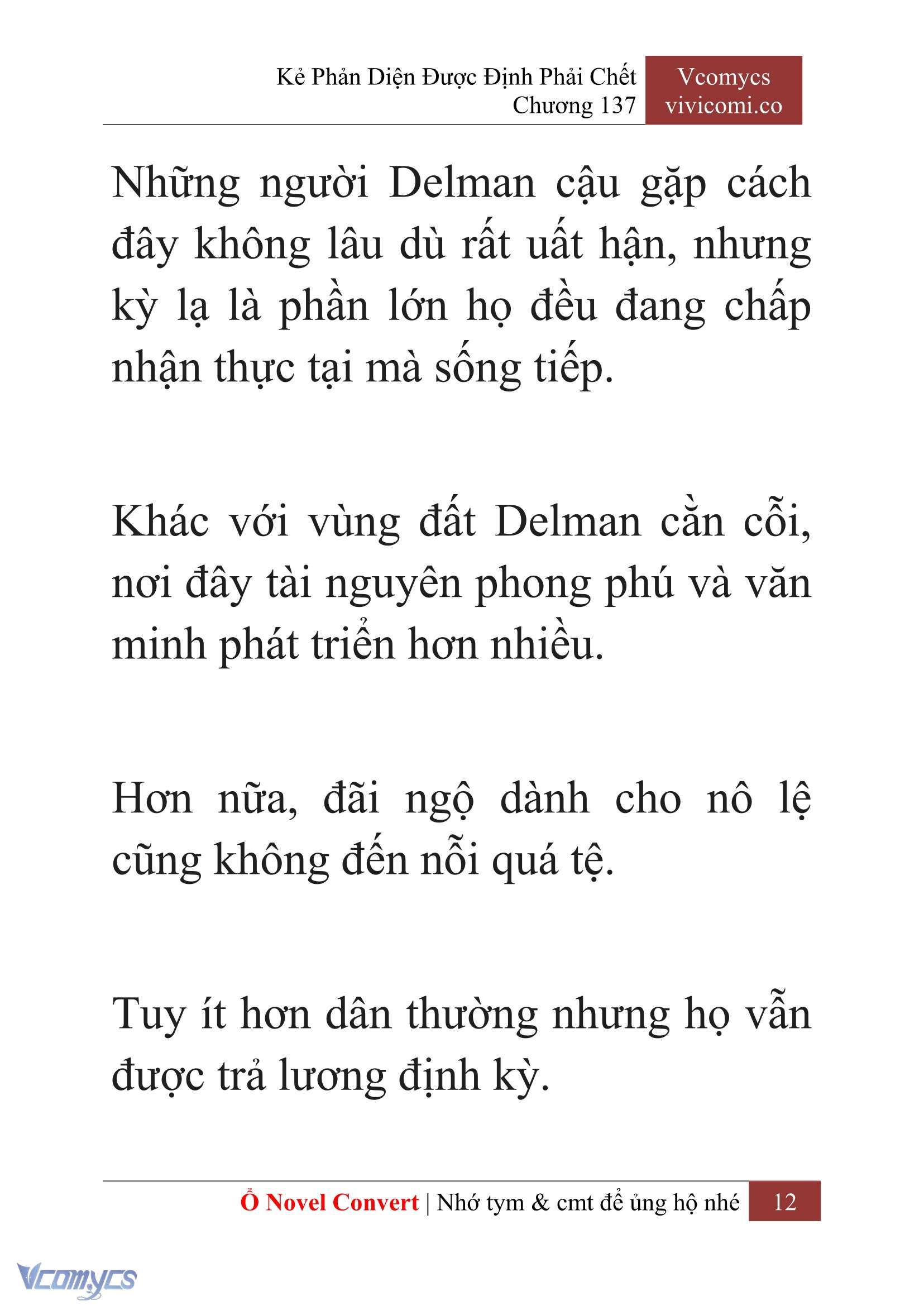 Kẻ Phản Diện Được Định Phải Chết
Chương 137

Vcomycs
vivicomi.co

Những người Delman cậu gặp cách đây không lâu dù rất uất hận, nhưng kỳ lạ là phần lớn họ đều đang chấp nhận thực tại mà sống tiếp.

Khác với vùng đất Delman cằn cỗi, nơi đây tài nguyên phong phú và văn minh phát triển hơn nhiều.

Hơn nữa, đãi ngộ dành cho nô lệ cũng không đến nỗi quá tệ.

Tuy ít hơn dân thường nhưng họ vẫn được trả lương định kỳ.

Ổ Novel Convert | Nhớ tym & cmt để ủng hộ nhé 12

Vcomycs